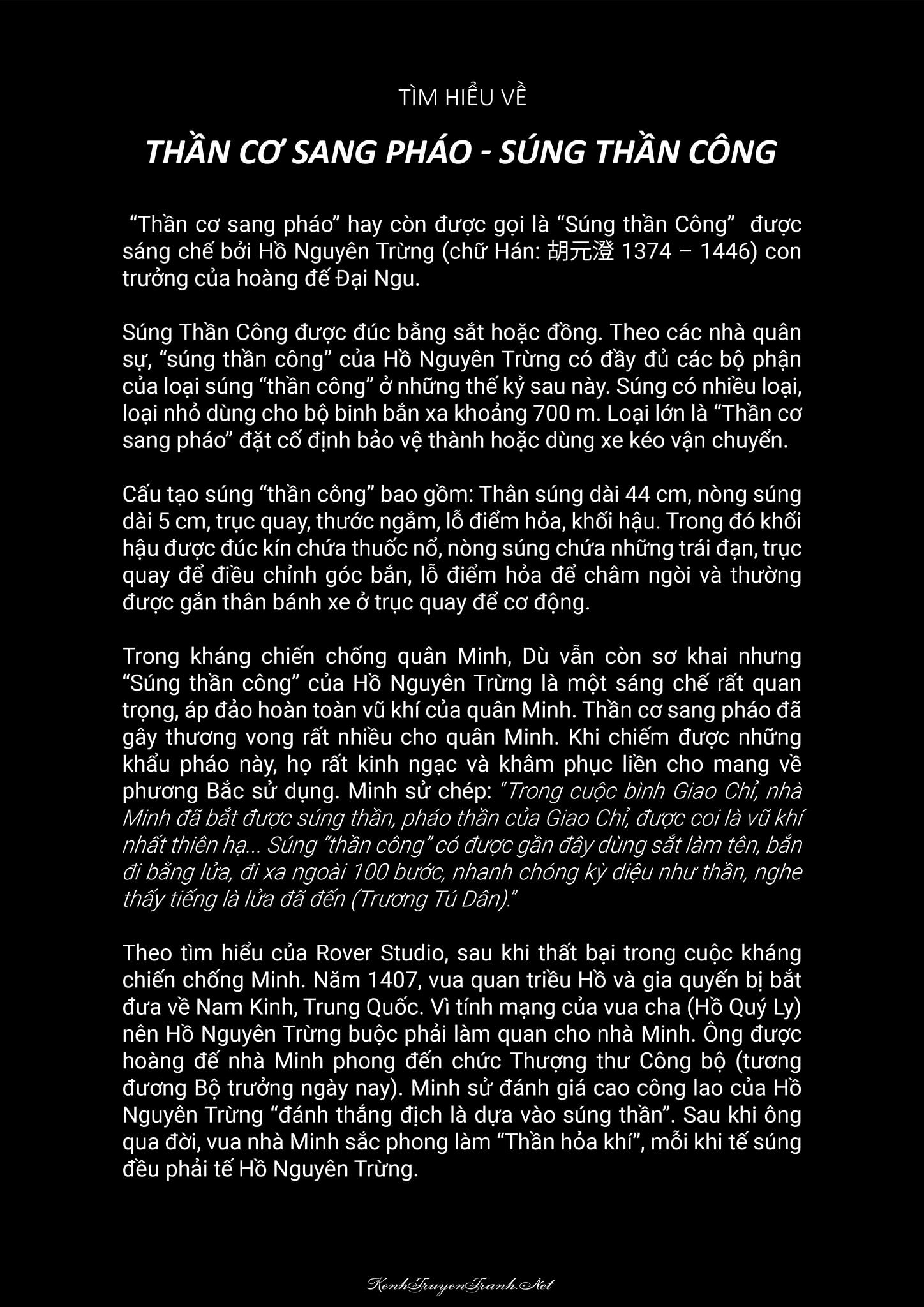 TÌM HIỂU VỀ

THẦN CƠ SANG PHÁO - SÚNG THẦN CÔNG

“Thần cơ sang pháo” hay còn được gọi là “Súng thần Công” được sáng chế bởi Hồ Nguyên Trừng (chữ Hán: 胡元澄 1374 – 1446) con trưởng của hoàng đế Đại Ngu.

Súng Thần Công được đúc bằng sắt hoặc đồng. Theo các nhà quân sự, “súng thần công” của Hồ Nguyên Trừng có đầy đủ các bộ phận của loại súng “thần công” ở những thế kỷ sau này. Súng có nhiều loại, loại nhỏ dùng cho bộ binh bắn xa khoảng 700 m. Loại lớn là “Thần cơ sang pháo” đặt cố định bảo vệ thành hoặc dùng xe kéo vận chuyển.

Cấu tạo súng “thần công” bao gồm: Thân súng dài 44 cm, nòng súng dài 5 cm, trục quay, thước ngắm, lỗ điểm hỏa, khối hậu. Trong đó khối hậu được đúc kín chứa thuốc nổ, nòng súng chứa những trái đạn, trục quay để điều chỉnh góc bắn, lỗ điểm hỏa để châm ngòi và thường được gắn thân bánh xe ở trục quay để cơ động.

Trong kháng chiến chống quân Minh, Dù vẫn còn sơ khai nhưng “Súng thần công” của Hồ Nguyên Trừng là một sáng chế rất quan trọng, áp đảo hoàn toàn vũ khí của quân Minh. Thần cơ sang pháo đã gây thương vong rất nhiều cho quân Minh. Khi chiếm được những khẩu pháo này, họ rất kinh ngạc và khâm phục liền cho mang về phương Bắc sử dụng. Minh sử chép: “Trong cuộc bình Giao Chỉ, nhà Minh đã bắt được súng thần, pháo thần của Giao Chỉ, được coi là vũ khí nhất thiên hạ... Súng “thần công” có được gần đây dùng sắt làm tên, bắn đi bằng lửa, đi xa ngoài 100 bước, nhanh chóng kỳ diệu như thần, nghe thấy tiếng là lửa đã đến (Trương Tú Dân).”

Theo tìm hiểu của Rover Studio, sau khi thất bại trong cuộc kháng chiến chống Minh. Năm 1407, vua quan triều Hồ và gia quyến bị bắt đưa về Nam Kinh, Trung Quốc. Vì tính mạng của vua cha (Hồ Quý Ly) nên Hồ Nguyên Trừng buộc phải làm quan cho nhà Minh. Ông được hoàng đế nhà Minh phong đến chức Thượng thư Công bộ (tương đương Bộ trưởng ngày nay). Minh sử đánh giá cao công lao của Hồ Nguyên Trừng “đánh thắng địch là dựa vào súng thần”. Sau khi ông qua đời, vua nhà Minh sắc phong làm “Thần hỏa khí”, mỗi khi tế súng đều phải tế Hồ Nguyên Trừng.

KenhTruyenTranh.Net